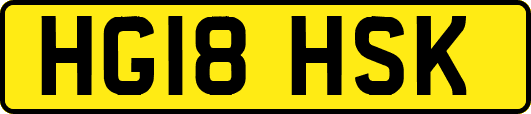 HG18 HSK